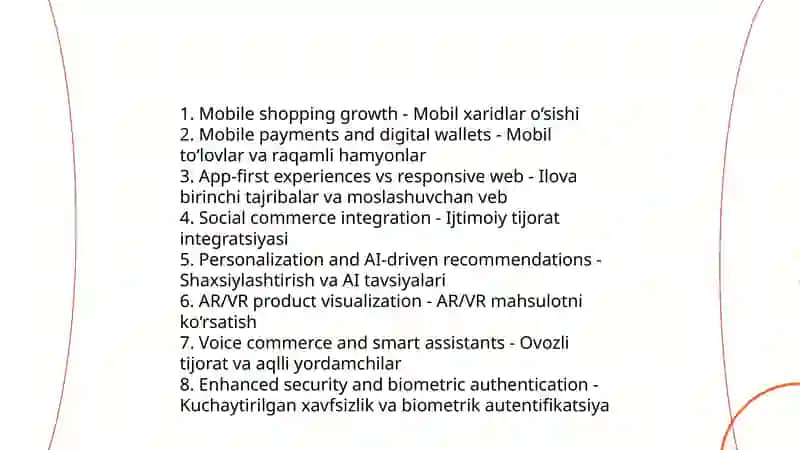 1. Mobile shopping growth - Mobil xaridlar o‘sishi
2. Mobile payments and digital wallets - Mobil to‘lovlar va raqamli hamyonlar
3. App-first experiences vs responsive web - Ilova birinchi tajribalar va moslashuvchan veb
4. Social commerce integration - Ijtimoiy tijorat integratsiyasi
5. Personalization and AI-driven recommendations - Shaxsiylashtirish va AI tavsiyalari
6. AR/VR product visualization - AR/VR mahsulotni ko‘rsatish
7. Voice commerce and smart assistants - Ovozli tijorat va aqlli yordamchilar
8. Enhanced security and biometric authentication - Kuchaytirilgan xavfsizlik va biometrik autentifikatsiya